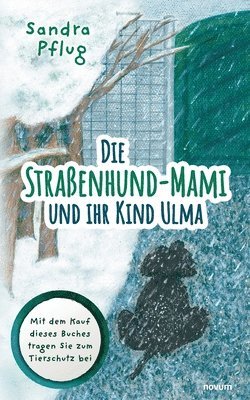 Sandra Pflug

DIE STRAßENHUND-MAMI UND IHR KIND ULMA

Mit dem Kauf dieses Buches tragen Sie zum Tierschutz bei

novum